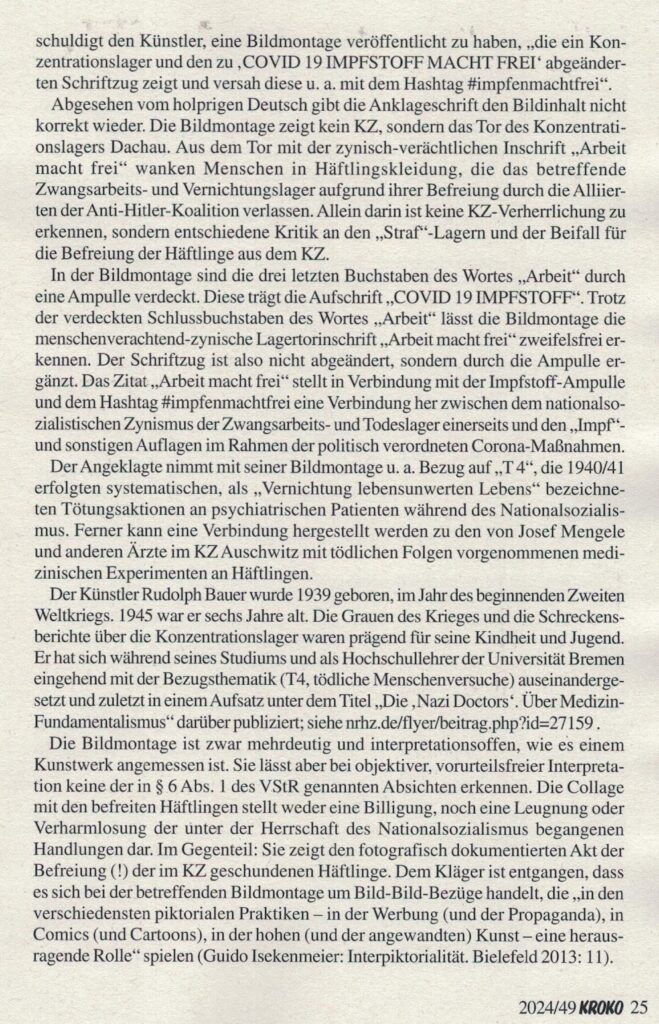 schuldigt den Künstler, eine Bildmontage veröffentlicht zu haben, „die ein Konzentrationslager und den zu ‚COVID 19 IMPFSTOFF MACHT FREI‘ abgeänderten Schriftzug zeigt und versah diese u. a. mit dem Hashtag #impfenmachtfrei“.

Abgesehen vom holprigen Deutsch gibt die Anklageschrift den Bildinhalt nicht korrekt wieder. Die Bildmontage zeigt kein KZ, sondern das Tor des Konzentrationslagers Dachau. Aus dem Tor mit der zynisch-verächtlichen Inschrift „Arbeit macht frei“ wanken Menschen in Häftlingskleidung, die das betreffende Zwangsarbeits- und Vernichtungslager aufgrund ihrer Befreiung durch die Alliierten der Anti-Hitler-Koalition verlassen. Allein darin ist keine KZ-Verherrlichung zu erkennen, sondern entschiedene Kritik an den „Straf“-Lagern und der Beifall für die Befreiung der Häftlinge aus dem KZ.

In der Bildmontage sind die drei letzten Buchstaben des Wortes „Arbeit“ durch eine Ampulle verdeckt. Diese trägt die Aufschrift „COVID 19 IMPFSTOFF“. Trotz der verdeckten Schlussbuchstaben des Wortes „Arbeit“ lässt die Bildmontage die menschenverachtend-zynische Lagertorinschrift „Arbeit macht frei“ zweifelsfrei erkennen. Der Schriftzug ist also nicht abgeändert, sondern durch die Ampulle ergänzt. Das Zitat „Arbeit macht frei“ stellt in Verbindung mit der Impfstoff-Ampulle und dem Hashtag #impfenmachtfrei eine Verbindung her zwischen dem nationalsozialistischen Zynismus der Zwangsarbeits- und Todeslager einerseits und den „Impf“- und sonstigen Auflagen im Rahmen der politisch verordneten Corona-Maßnahmen.

Der Angeklagte nimmt mit seiner Bildmontage u. a. Bezug auf „T 4“, die 1940/41 erfolgten systematischen, als „Vernichtung lebensunwerten Lebens“ bezeichneten Tötungsaktionen an psychiatrischen Patienten während des Nationalsozialismus. Ferner kann eine Verbindung hergestellt werden zu den von Josef Mengele und anderen Ärzte im KZ Auschwitz mit tödlichen Folgen vorgenommenen medizinischen Experimenten an Häftlingen.

Der Künstler Rudolph Bauer wurde 1939 geboren, im Jahr des beginnenden Zweiten Weltkriegs. 1945 war er sechs Jahre alt. Die Grauen des Krieges und die Schreckensberichte über die Konzentrationslager waren prägend für seine Kindheit und Jugend. Er hat sich während seines Studiums und als Hochschullehrer der Universität Bremen eingehend mit der Bezugsthematik (T4, tödliche Menschenversuche) auseinandergesetzt und zuletzt in einem Aufsatz unter dem Titel „Die ‚Nazi Doctors‘. Über Medizin-Fundamentalismus“ darüber publiziert; siehe nrhz.de/flyer/beitrag.php?id=27159 .

Die Bildmontage ist zwar mehrdeutig und interpretationsoffen, wie es einem Kunstwerk angemessen ist. Sie lässt aber bei objektiver, vorurteilsfreier Interpretation keine der in § 6 Abs. 1 des VStR genannten Absichten erkennen. Die Collage mit den befreiten Häftlingen stellt weder eine Billigung, noch eine Leugnung oder Verharmlosung der unter der Herrschaft des Nationalsozialismus begangenen Handlungen dar. Im Gegenteil: Sie zeigt den fotografisch dokumentierten Akt der Befreiung (!) der im KZ geschundenen Häftlinge. Dem Kläger ist entgangen, dass es sich bei der betreffenden Bildmontage um Bild-Bild-Bezüge handelt, die „in den verschiedensten piktorialen Praktiken – in der Werbung (und der Propaganda), in Comics (und Cartoons), in der hohen (und der angewandten) Kunst – eine herausragende Rolle“ spielen (Guido Isekenmeier: Interpiktorialität. Bielefeld 2013: 11).

2024/49 KROKO 25